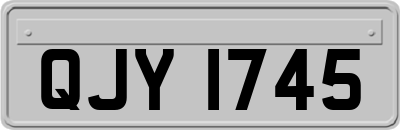 QJY 1745